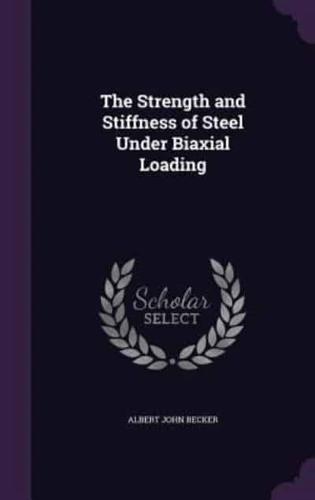 The Strength and Stiffness of Steel Under Biaxial Loading

Scholar SELECT

ALBERT JOHN BECKER